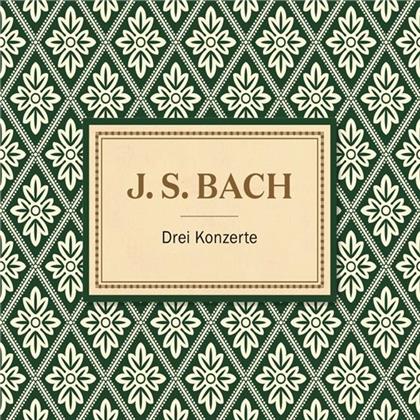 J. S. BACH

Drei Konzerte